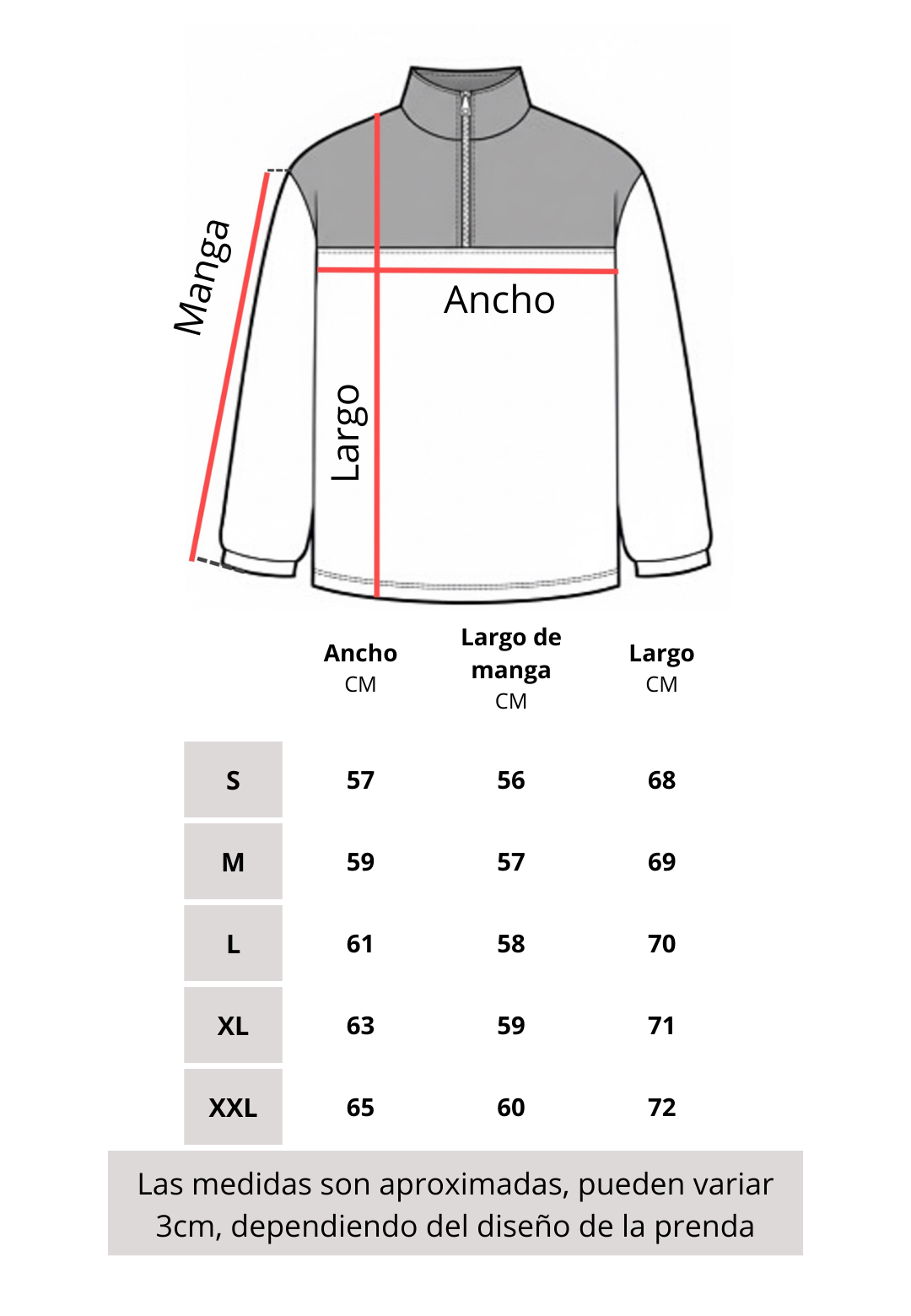 Manga

Ancho

Largo

| | Ancho CM | Largo de manga CM | Largo CM |
|---|---|---|---|
| S | 57 | 56 | 68 |
| M | 59 | 57 | 69 |
| L | 61 | 58 | 70 |
| XL | 63 | 59 | 71 |
| XXL | 65 | 60 | 72 |

Las medidas son aproximadas, pueden variar 3cm, dependiendo del diseño de la prenda